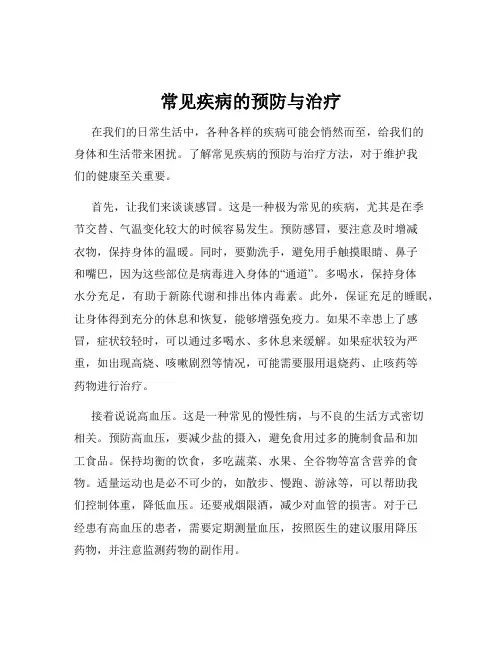 常见疾病的预防与治疗

在我们的日常生活中，各种各样的疾病可能会悄然而至，给我们的身体和生活带来困扰。了解常见疾病的预防与治疗方法，对于维护我们的健康至关重要。

首先，让我们来谈谈感冒。这是一种极为常见的疾病，尤其是在季节交替、气温变化较大的时候容易发生。预防感冒，要注意及时增减衣物，保持身体的温暖。同时，要勤洗手，避免用手触摸眼睛、鼻子和嘴巴，因为这些部位是病毒进入身体的“通道”。多喝水，保持身体水分充足，有助于新陈代谢和排出体内毒素。此外，保证充足的睡眠，让身体得到充分的休息和恢复，能够增强免疫力。如果不幸患上了感冒，症状较轻时，可以通过多喝水、多休息来缓解。如果症状较为严重，如出现高烧、咳嗽剧烈等情况，可能需要服用退烧药、止咳药等药物进行治疗。

接着说说高血压。这是一种常见的慢性病，与不良的生活方式密切相关。预防高血压，要减少盐的摄入，避免食用过多的腌制食品和加工食品。保持均衡的饮食，多吃蔬菜、水果、全谷物等富含营养的食物。适量运动也是必不可少的，如散步、慢跑、游泳等，可以帮助我们控制体重，降低血压。还要戒烟限酒，减少对血管的损害。对于已经患有高血压的患者，需要定期测量血压，按照医生的建议服用降压药物，并注意监测药物的副作用。